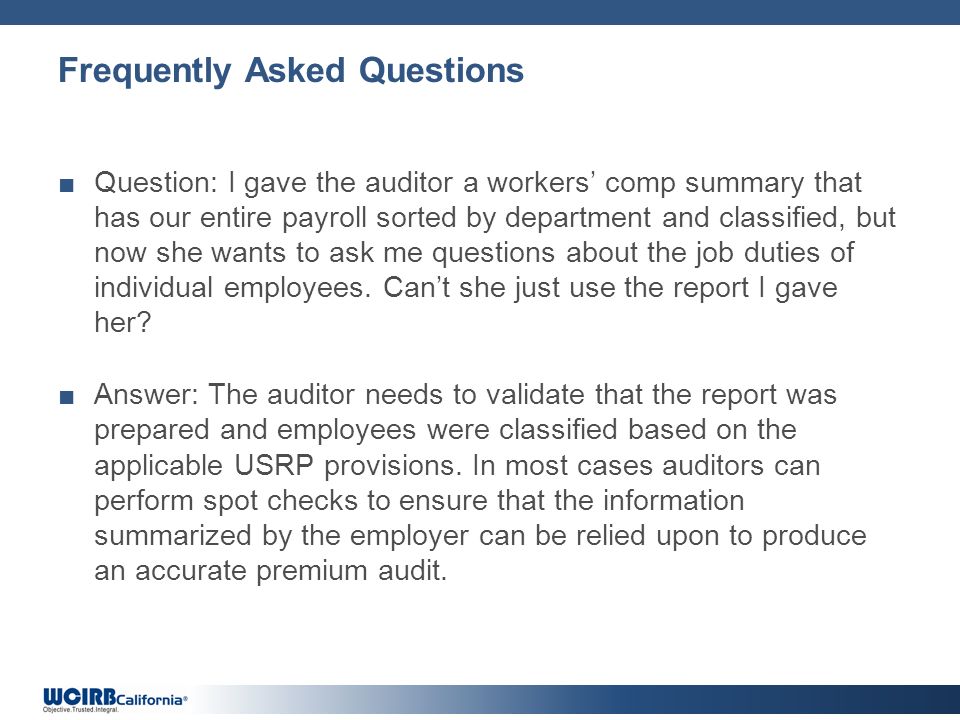 Frequently Asked Questions

■ Question: I gave the auditor a workers' comp summary that has our entire payroll sorted by department and classified, but now she wants to ask me questions about the job duties of individual employees. Can't she just use the report I gave her?

■ Answer: The auditor needs to validate that the report was prepared and employees were classified based on the applicable USRP provisions. In most cases auditors can perform spot checks to ensure that the information summarized by the employer can be relied upon to produce an accurate premium audit.

WCIRBCalifornia®
Objective.Trusted.Integral.